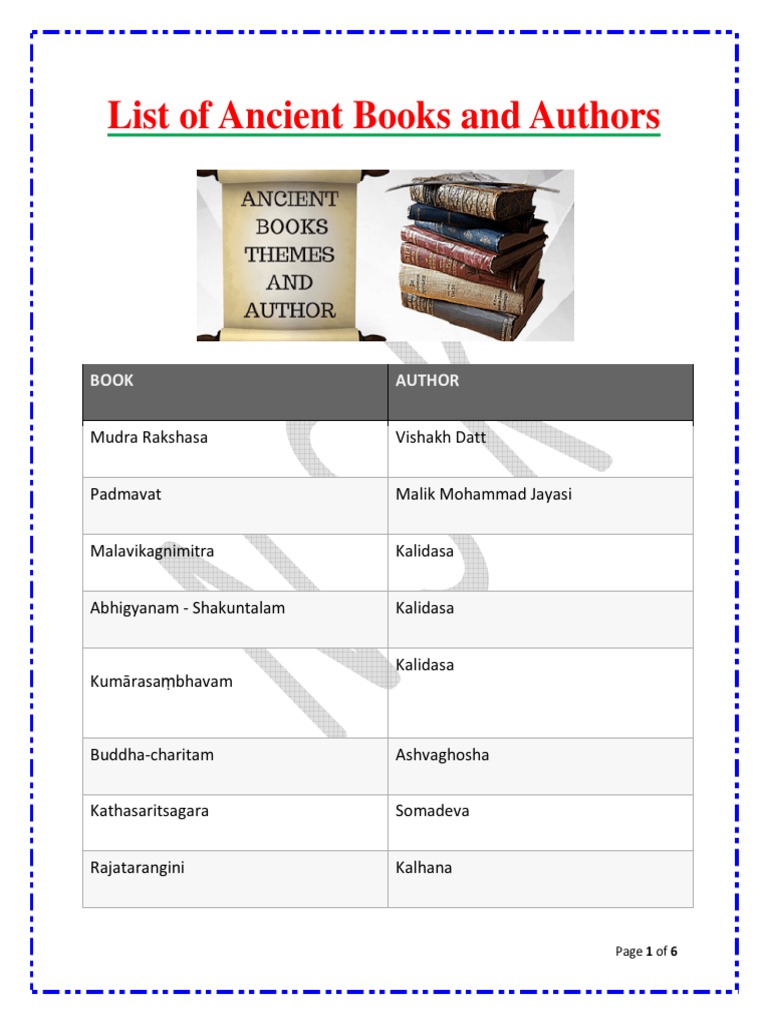 List of Ancient Books and Authors

ANCIENT BOOKS THEMES AND AUTHOR

| BOOK | AUTHOR |
|---|---|
| Mudra Rakshasa | Vishakh Datt |
| Padmavat | Malik Mohammad Jayasi |
| Malavikagnimitra | Kalidasa |
| Abhigyanam - Shakuntalam | Kalidasa |
| Kumārasaṃbhavam | Kalidasa |
| Buddha-charitam | Ashvaghosha |
| Kathasaritsagara | Somadeva |
| Rajatarangini | Kalhana |

Page 1 of 6